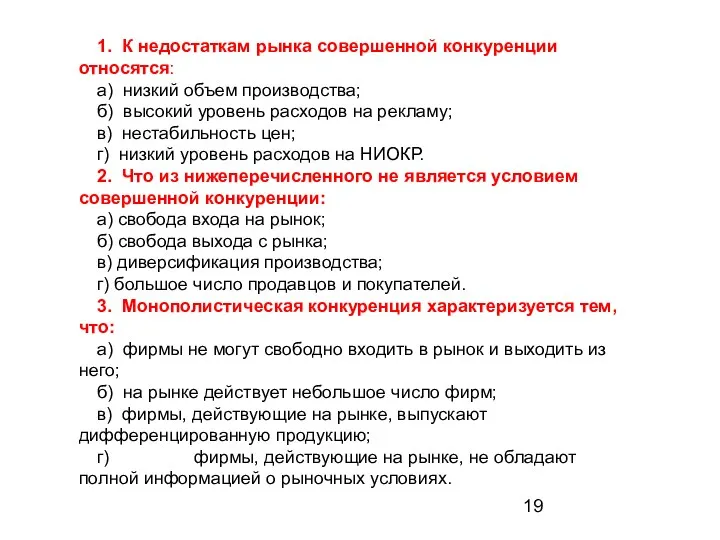 1. К недостаткам рынка совершенной конкуренции относятся:
а) низкий объем производства;
б) высокий уровень расходов на рекламу;
в) нестабильность цен;
г) низкий уровень расходов на НИОКР.
2. Что из нижеперечисленного не является условием совершенной конкуренции:
а) свобода входа на рынок;
б) свобода выхода с рынка;
в) диверсификация производства;
г) большое число продавцов и покупателей.
3. Монополистическая конкуренция характеризуется тем, что:
а) фирмы не могут свободно входить в рынок и выходить из него;
б) на рынке действует небольшое число фирм;
в) фирмы, действующие на рынке, выпускают дифференцированную продукцию;
г) фирмы, действующие на рынке, не обладают полной информацией о рыночных условиях.
19